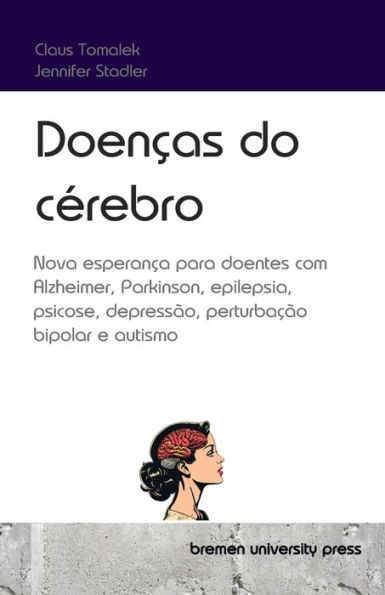 Claus Tomalek
Jennifer Stadler

Doenças do cérebro

Nova esperança para doentes com Alzheimer, Parkinson, epilepsia, psicose, depressão, perturbação bipolar e autismo

bremen university press